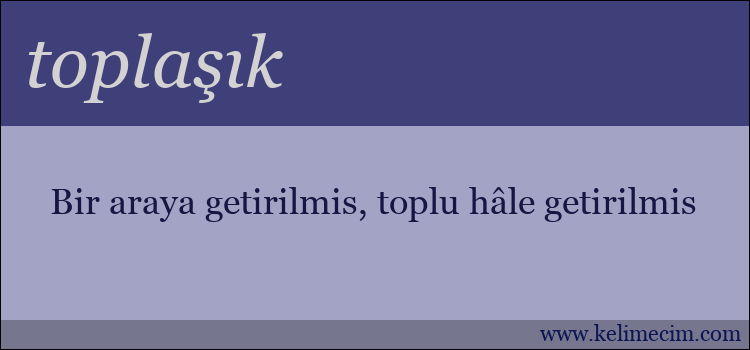 toplaşık

Bir araya getirilmis, toplu hâle getirilmis

www.kelimecim.com